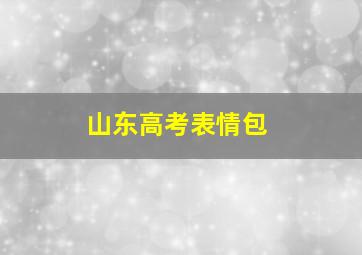 山东高考表情包